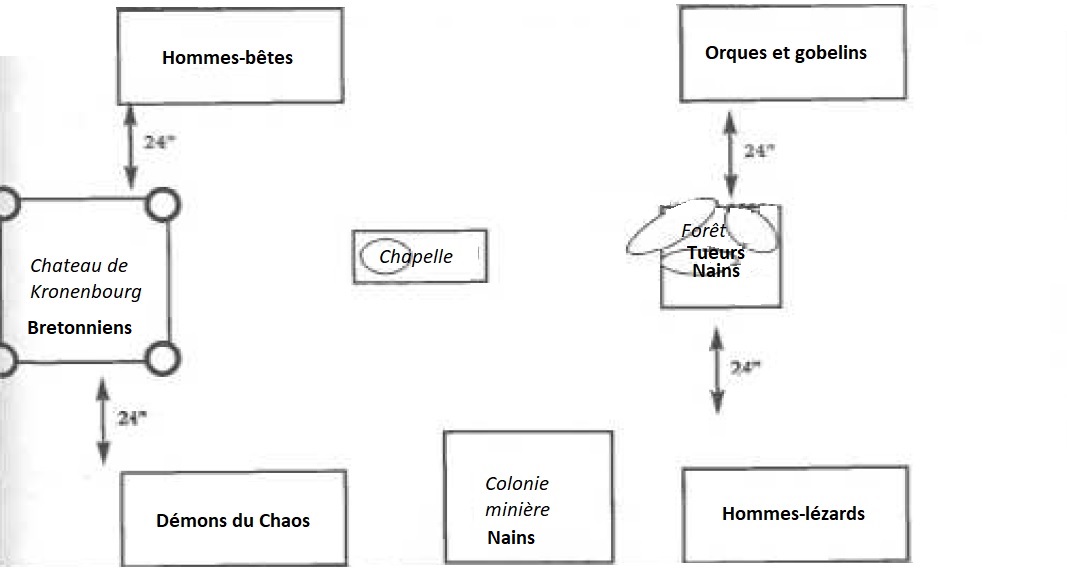 Hommes-bêtes

Orques et gobelins

24"

24"

Chateau de Kronenbourg

Bretonniens

Chapelle

Forêt

Tueurs Nains

24"

24"

Démons du Chaos

Colonie minière

Nains

Hommes-lézards